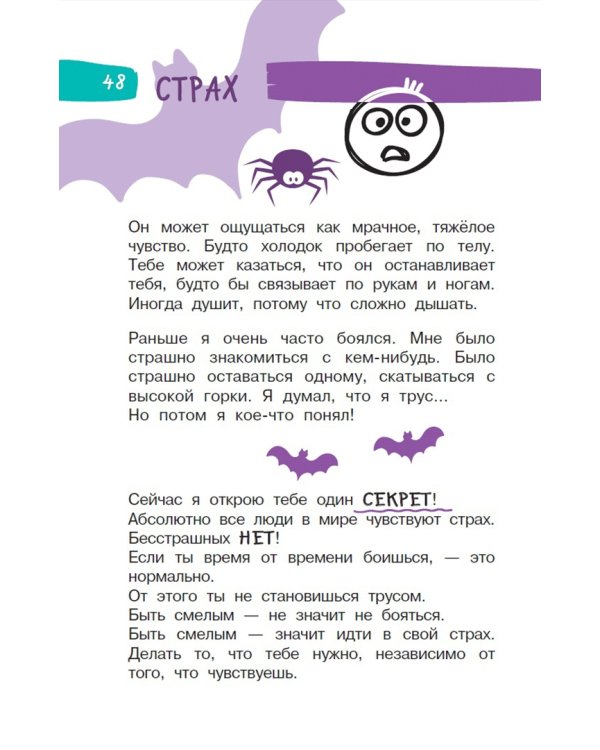 48 СТРАХ

Он может ощущаться как мрачное, тяжёлое чувство. Будто холодок пробегает по телу. Тебе может казаться, что он останавливает тебя, будто бы связывает по рукам и ногам. Иногда душит, потому что сложно дышать.

Раньше я очень часто боялся. Мне было страшно знакомиться с кем-нибудь. Было страшно оставаться одному, скатываться с высокой горки. Я думал, что я трус...
Но потом я кое-что понял!

Сейчас я открою тебе один СЕКРЕТ!
Абсолютно все люди в мире чувствуют страх.
Бесстрашных НЕТ!
Если ты время от времени боишься, — это нормально.
От этого ты не становишься трусом.
Быть смелым — не значит не бояться.
Быть смелым — значит идти в свой страх.
Делать то, что тебе нужно, независимо от того, что чувствуешь.